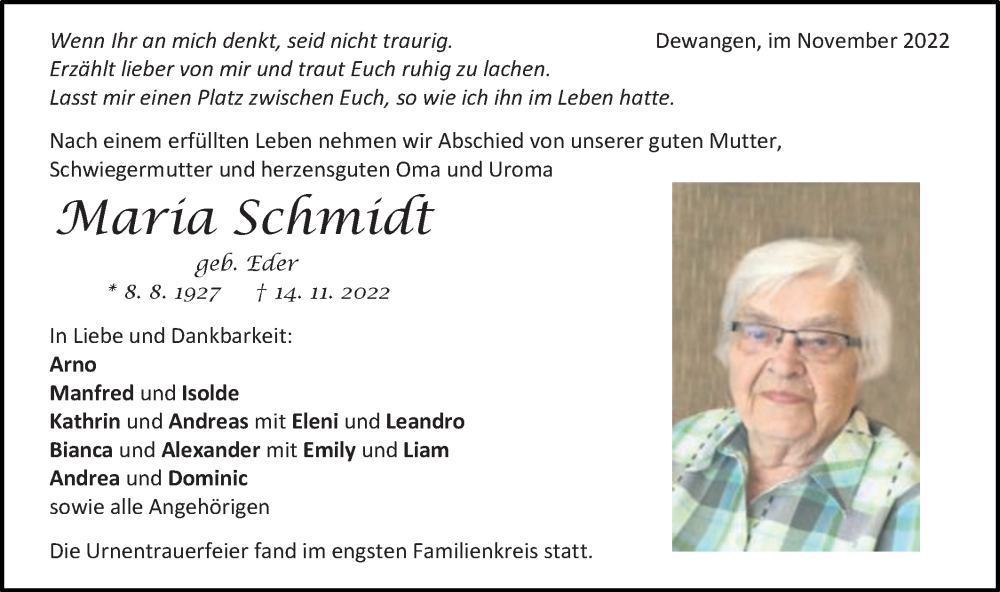 Wenn Ihr an mich denkt, seid nicht traurig.
Erzählt lieber von mir und traut Euch ruhig zu lachen.
Lasst mir einen Platz zwischen Euch, so wie ich ihn im Leben hatte.

Dewangen, im November 2022

Nach einem erfüllten Leben nehmen wir Abschied von unserer guten Mutter, Schwiegermutter und herzensguten Oma und Uroma

Maria Schmidt

geb. Eder

* 8. 8. 1927 † 14. 11. 2022

In Liebe und Dankbarkeit:
Arno
Manfred und Isolde
Kathrin und Andreas mit Eleni und Leandro
Bianca und Alexander mit Emily und Liam
Andrea und Dominic
sowie alle Angehörigen

Die Urnentrauerfeier fand im engsten Familienkreis statt.